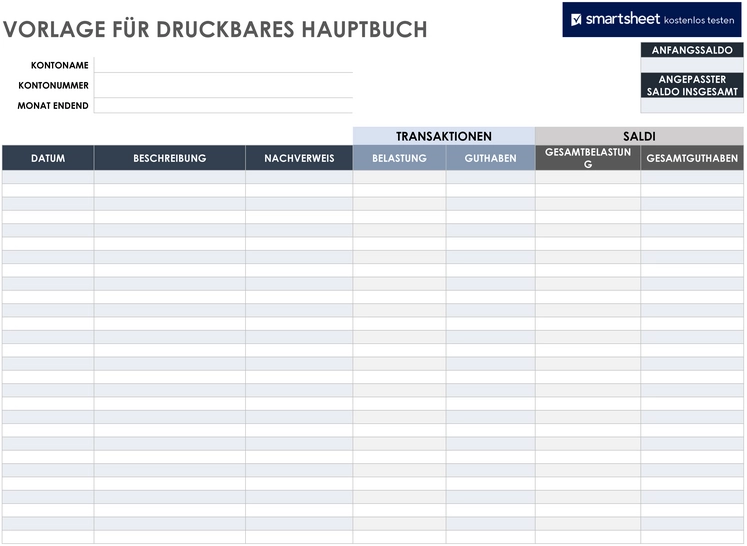 VORLAGE FÜR DRUCKBARES HAUPTBUCH

smartsheet kostenlos testen

KONTONAME
KONTONUMMER
MONAT ENDEND

ANFANGSSALDO

ANGEPASSTER SALDO INSGESAMT

| | | | TRANSAKTIONEN | | SALDI | |
|---|---|---|---|---|---|---|
| DATUM | BESCHREIBUNG | NACHVERWEIS | BELASTUNG | GUTHABEN | GESAMTBELASTUNG | GESAMTGUTHABEN |
| | | | | | | |